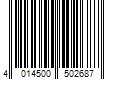 4 014500 502687